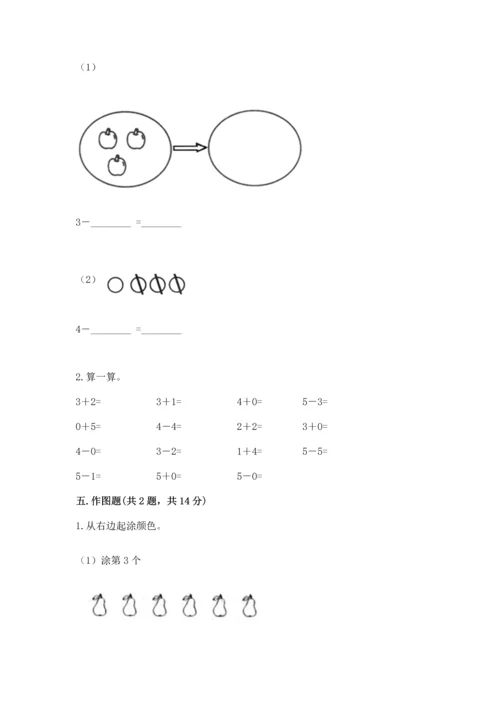 （1）

3－________ =________

（2）

4－________ =________

2. 算一算。

| 3＋2= | 3＋1= | 4＋0= | 5－3= |
|---|---|---|---|
| 0＋5= | 4－4= | 2＋2= | 3＋0= |
| 4－0= | 3－2= | 1＋4= | 5－5= |
| 5－1= | 5＋0= | 5－0= | |

五. 作图题(共 2 题，共 14 分)

1. 从右边起涂颜色。

（1）涂第 3 个